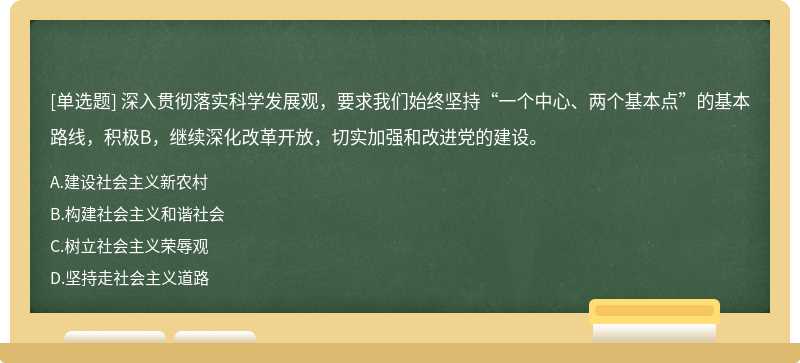 [单选题] 深入贯彻落实科学发展观，要求我们始终坚持“一个中心、两个基本点”的基本路线，积极B，继续深化改革开放，切实加强和改进党的建设。

A.建设社会主义新农村

B.构建社会主义和谐社会

C.树立社会主义荣辱观

D.坚持走社会主义道路